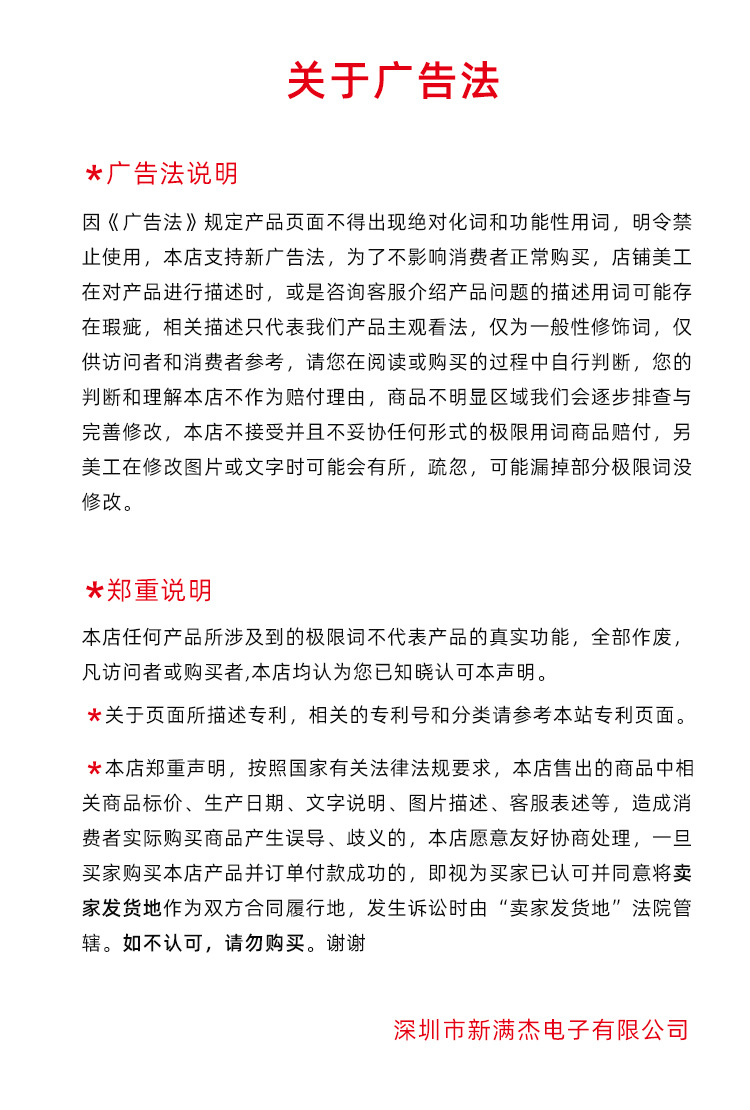 关于广告法

*广告法说明

因《广告法》规定产品页面不得出现绝对化词和功能性用词，明令禁止使用，本店支持新广告法，为了不影响消费者正常购买，店铺美工在对产品进行描述时，或是咨询客服介绍产品问题的描述用词可能存在瑕疵，相关描述只代表我们产品主观看法，仅为一般性修饰词，仅供访问者和消费者参考，请您在阅读或购买的过程中自行判断，您的判断和理解本店不作为赔付理由，商品不明显区域我们会逐步排查与完善修改，本店不接受并且不妥协任何形式的极限用词商品赔付，另美工在修改图片或文字时可能会有所，疏忽，可能漏掉部分极限词没修改。

*郑重说明

本店任何产品所涉及到的极限词不代表产品的真实功能，全部作废，凡访问者或购买者,本店均认为您已知晓认可本声明。

*关于页面所描述专利，相关的专利号和分类请参考本站专利页面。

*本店郑重声明，按照国家有关法律法规要求，本店售出的商品中相关商品标价、生产日期、文字说明、图片描述、客服表述等，造成消费者实际购买商品产生误导、歧义的，本店愿意友好协商处理，一旦买家购买本店产品并订单付款成功的，即视为买家已认可并同意将卖家发货地作为双方合同履行地，发生诉讼时由“卖家发货地”法院管辖。如不认可，请勿购买。谢谢

深圳市新满杰电子有限公司